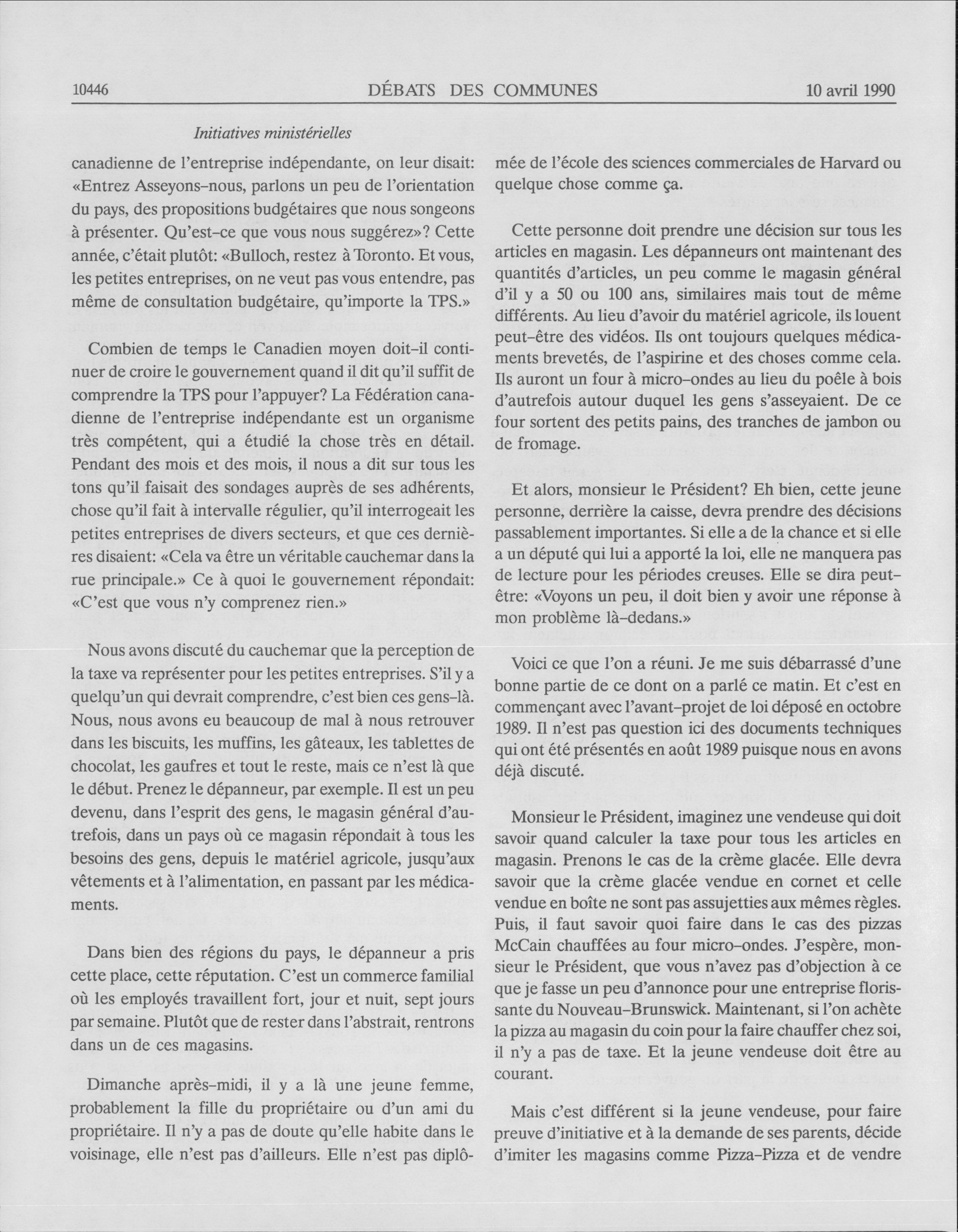 10446 DÉBATS DES COMMUNES 10 avril 1990

Initiatives ministérielles

canadienne de l'entreprise indépendante, on leur disait: «Entrez Asseyons-nous, parlons un peu de l'orientation du pays, des propositions budgétaires que nous songeons à présenter. Qu'est-ce que vous nous suggérez»? Cette année, c'était plutôt: «Bulloch, restez à Toronto. Et vous, les petites entreprises, on ne veut pas vous entendre, pas même de consultation budgétaire, qu'importe la TPS.»

Combien de temps le Canadien moyen doit-il continuer de croire le gouvernement quand il dit qu'il suffit de comprendre la TPS pour l'appuyer? La Fédération canadienne de l'entreprise indépendante est un organisme très compétent, qui a étudié la chose très en détail. Pendant des mois et des mois, il nous a dit sur tous les tons qu'il faisait des sondages auprès de ses adhérents, chose qu'il fait à intervalle régulier, qu'il interrogeait les petites entreprises de divers secteurs, et que ces dernières disaient: «Cela va être un véritable cauchemar dans la rue principale.» Ce à quoi le gouvernement répondait: «C'est que vous n'y comprenez rien.»

Nous avons discuté du cauchemar que la perception de la taxe va représenter pour les petites entreprises. S'il y a quelqu'un qui devrait comprendre, c'est bien ces gens-là. Nous, nous avons eu beaucoup de mal à nous retrouver dans les biscuits, les muffins, les gâteaux, les tablettes de chocolat, les gaufres et tout le reste, mais ce n'est là que le début. Prenez le dépanneur, par exemple. Il est un peu devenu, dans l'esprit des gens, le magasin général d'autrefois, dans un pays où ce magasin répondait à tous les besoins des gens, depuis le matériel agricole, jusqu'aux vêtements et à l'alimentation, en passant par les médicaments.

Dans bien des régions du pays, le dépanneur a pris cette place, cette réputation. C'est un commerce familial où les employés travaillent fort, jour et nuit, sept jours par semaine. Plutôt que de rester dans l'abstrait, rentrons dans un de ces magasins.

Dimanche après-midi, il y a là une jeune femme, probablement la fille du propriétaire ou d'un ami du propriétaire. Il n'y a pas de doute qu'elle habite dans le voisinage, elle n'est pas d'ailleurs. Elle n'est pas diplômée de l'école des sciences commerciales de Harvard ou quelque chose comme ça.

Cette personne doit prendre une décision sur tous les articles en magasin. Les dépanneurs ont maintenant des quantités d'articles, un peu comme le magasin général d'il y a 50 ou 100 ans, similaires mais tout de même différents. Au lieu d'avoir du matériel agricole, ils louent peut-être des vidéos. Ils ont toujours quelques médicaments brevetés, de l'aspirine et des choses comme cela. Ils auront un four à micro-ondes au lieu du poêle à bois d'autrefois autour duquel les gens s'asseyaient. De ce four sortent des petits pains, des tranches de jambon ou de fromage.

Et alors, monsieur le Président? Eh bien, cette jeune personne, derrière la caisse, devra prendre des décisions passablement importantes. Si elle a de la chance et si elle a un député qui lui a apporté la loi, elle ne manquera pas de lecture pour les périodes creuses. Elle se dira peut-être: «Voyons un peu, il doit bien y avoir une réponse à mon problème là-dedans.»

Voici ce que l'on a réuni. Je me suis débarrassé d'une bonne partie de ce dont on a parlé ce matin. Et c'est en commençant avec l'avant-projet de loi déposé en octobre 1989. Il n'est pas question ici des documents techniques qui ont été présentés en août 1989 puisque nous en avons déjà discuté.

Monsieur le Président, imaginez une vendeuse qui doit savoir quand calculer la taxe pour tous les articles en magasin. Prenons le cas de la crème glacée. Elle devra savoir que la crème glacée vendue en cornet et celle vendue en boîte ne sont pas assujetties aux mêmes règles. Puis, il faut savoir quoi faire dans le cas des pizzas McCain chauffées au four micro-ondes. J'espère, monsieur le Président, que vous n'avez pas d'objection à ce que je fasse un peu d'annonce pour une entreprise florissante du Nouveau-Brunswick. Maintenant, si l'on achète la pizza au magasin du coin pour la faire chauffer chez soi, il n'y a pas de taxe. Et la jeune vendeuse doit être au courant.

Mais c'est différent si la jeune vendeuse, pour faire preuve d'initiative et à la demande de ses parents, décide d'imiter les magasins comme Pizza-Pizza et de vendre